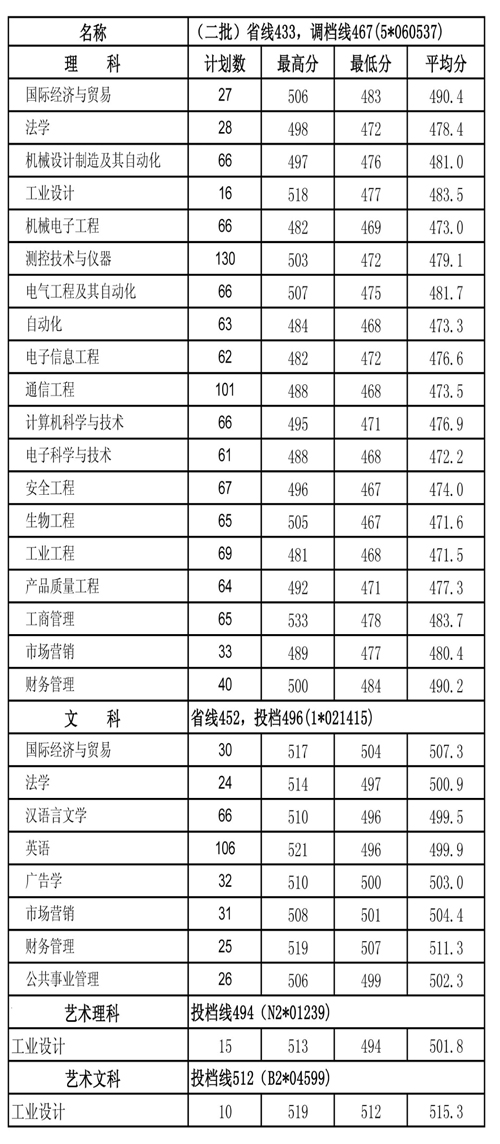 | 名称 | （二批）省线433，调档线467(5*060537) | | | |
|---|---|---|---|---|
| 理　科 | 计划数 | 最高分 | 最低分 | 平均分 |
| 国际经济与贸易 | 27 | 506 | 483 | 490.4 |
| 法学 | 28 | 498 | 472 | 478.4 |
| 机械设计制造及其自动化 | 66 | 497 | 476 | 481.0 |
| 工业设计 | 16 | 518 | 477 | 483.5 |
| 机械电子工程 | 66 | 482 | 469 | 473.0 |
| 测控技术与仪器 | 130 | 503 | 472 | 479.1 |
| 电气工程及其自动化 | 66 | 507 | 475 | 481.7 |
| 自动化 | 63 | 484 | 468 | 473.3 |
| 电子信息工程 | 62 | 482 | 472 | 476.6 |
| 通信工程 | 101 | 488 | 468 | 473.5 |
| 计算机科学与技术 | 66 | 495 | 471 | 476.9 |
| 电子科学与技术 | 61 | 488 | 468 | 472.2 |
| 安全工程 | 67 | 496 | 467 | 474.0 |
| 生物工程 | 65 | 505 | 467 | 471.6 |
| 工业工程 | 69 | 481 | 468 | 471.5 |
| 产品质量工程 | 64 | 492 | 471 | 477.3 |
| 工商管理 | 65 | 533 | 478 | 483.7 |
| 市场营销 | 33 | 489 | 477 | 480.4 |
| 财务管理 | 40 | 500 | 484 | 490.2 |
| 文　科 | 省线452，投档496(1*021415) | | | |
| 国际经济与贸易 | 30 | 517 | 504 | 507.3 |
| 法学 | 24 | 514 | 497 | 500.9 |
| 汉语言文学 | 66 | 510 | 496 | 499.5 |
| 英语 | 106 | 521 | 496 | 499.9 |
| 广告学 | 32 | 510 | 500 | 503.0 |
| 市场营销 | 31 | 508 | 501 | 504.4 |
| 财务管理 | 25 | 519 | 507 | 511.3 |
| 公共事业管理 | 26 | 506 | 499 | 502.3 |
| 艺术理科 | 投档线494（N2*01239） | | | |
| 工业设计 | 15 | 513 | 494 | 501.8 |
| 艺术文科 | 投档线512（B2*04599） | | | |
| 工业设计 | 10 | 519 | 512 | 515.3 |